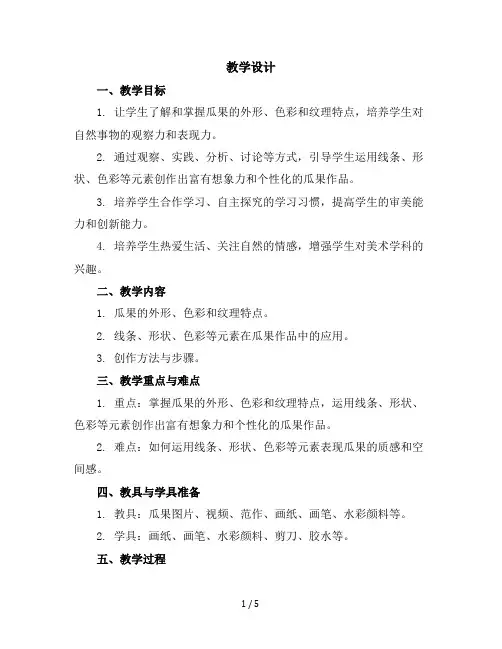 教学设计

一、教学目标

1. 让学生了解和掌握瓜果的外形、色彩和纹理特点，培养学生对自然事物的观察力和表现力。

2. 通过观察、实践、分析、讨论等方式，引导学生运用线条、形状、色彩等元素创作出富有想象力和个性化的瓜果作品。

3. 培养学生合作学习、自主探究的学习习惯，提高学生的审美能力和创新能力。

4. 培养学生热爱生活、关注自然的情感，增强学生对美术学科的兴趣。

二、教学内容

1. 瓜果的外形、色彩和纹理特点。

2. 线条、形状、色彩等元素在瓜果作品中的应用。

3. 创作方法与步骤。

三、教学重点与难点

1. 重点：掌握瓜果的外形、色彩和纹理特点，运用线条、形状、色彩等元素创作出富有想象力和个性化的瓜果作品。

2. 难点：如何运用线条、形状、色彩等元素表现瓜果的质感和空间感。

四、教具与学具准备

1. 教具：瓜果图片、视频、范作、画纸、画笔、水彩颜料等。

2. 学具：画纸、画笔、水彩颜料、剪刀、胶水等。

五、教学过程

1 / 5